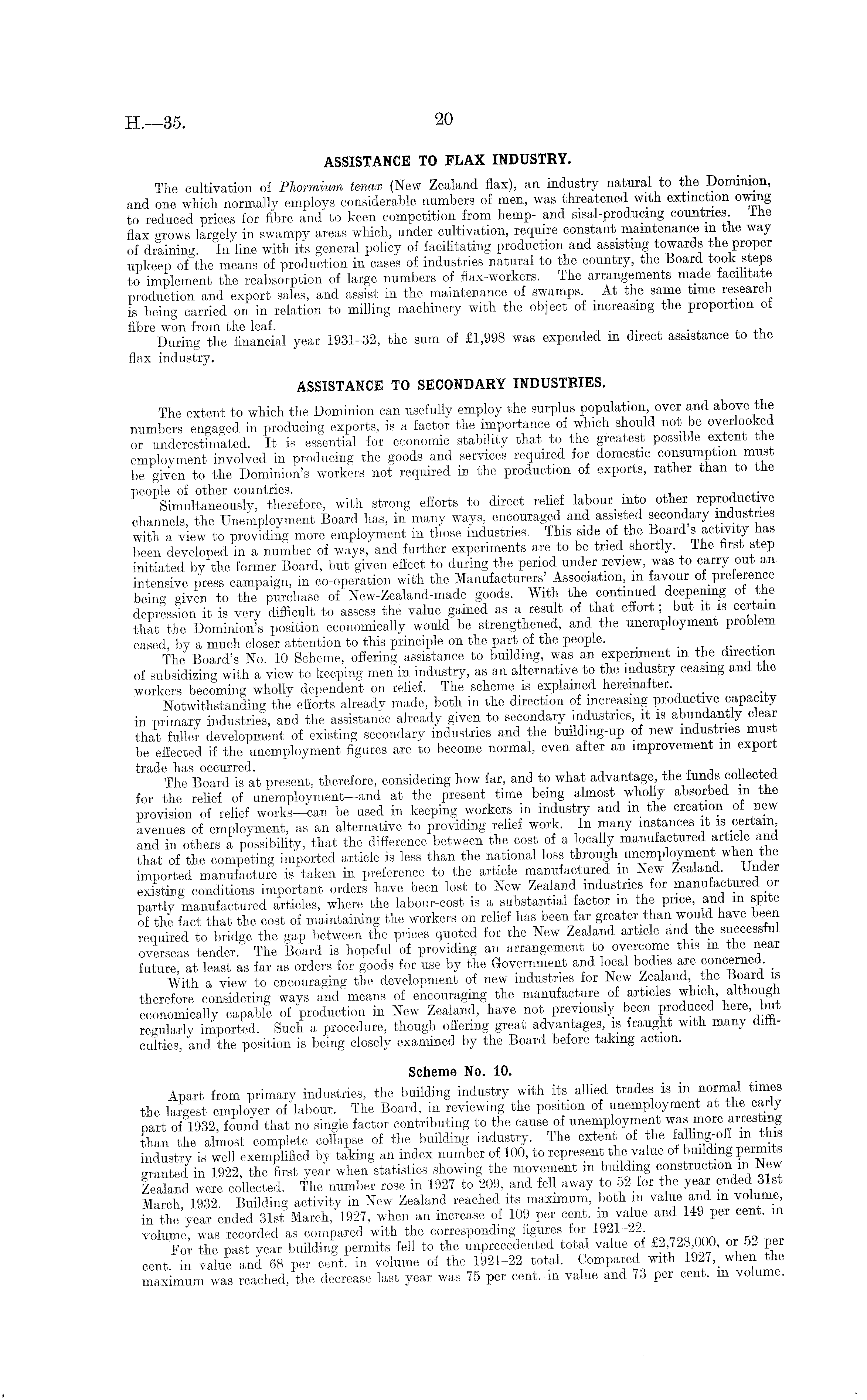 H.—35. 20

ASSISTANCE TO FLAX INDUSTRY.

The cultivation of Phormium tenax (New Zealand flax), an industry natural to the Dominion, and one which normally employs considerable numbers of men, was threatened with extinction owing to reduced prices for fibre and to keen competition from hemp- and sisal-producing countries. The flax grows largely in swampy areas which, under cultivation, require constant maintenance in the way of draining. In line with its general policy of facilitating production and assisting towards the proper upkeep of the means of production in cases of industries natural to the country, the Board took steps to implement the reabsorption of large numbers of flax-workers. The arrangements made facilitate production and export sales, and assist in the maintenance of swamps. At the same time research is being carried on in relation to milling machinery with the object of increasing the proportion of fibre won from the leaf.

During the financial year 1931–32, the sum of £1,998 was expended in direct assistance to the flax industry.

ASSISTANCE TO SECONDARY INDUSTRIES.

The extent to which the Dominion can usefully employ the surplus population, over and above the numbers engaged in producing exports, is a factor the importance of which should not be overlooked or underestimated. It is essential for economic stability that to the greatest possible extent the employment involved in producing the goods and services required for domestic consumption must be given to the Dominion's workers not required in the production of exports, rather than to the people of other countries.

Simultaneously, therefore, with strong efforts to direct relief labour into other reproductive channels, the Unemployment Board has, in many ways, encouraged and assisted secondary industries with a view to providing more employment in those industries. This side of the Board's activity has been developed in a number of ways, and further experiments are to be tried shortly. The first step initiated by the former Board, but given effect to during the period under review, was to carry out an intensive press campaign, in co-operation with the Manufacturers' Association, in favour of preference being given to the purchase of New-Zealand-made goods. With the continued deepening of the depression it is very difficult to assess the value gained as a result of that effort; but it is certain that the Dominion's position economically would be strengthened, and the unemployment problem eased, by a much closer attention to this principle on the part of the people.

The Board's No. 10 Scheme, offering assistance to building, was an experiment in the direction of subsidizing with a view to keeping men in industry, as an alternative to the industry ceasing and the workers becoming wholly dependent on relief. The scheme is explained hereinafter.

Notwithstanding the efforts already made, both in the direction of increasing productive capacity in primary industries, and the assistance already given to secondary industries, it is abundantly clear that fuller development of existing secondary industries and the building-up of new industries must be effected if the unemployment figures are to become normal, even after an improvement in export trade has occurred.

The Board is at present, therefore, considering how far, and to what advantage, the funds collected for the relief of unemployment—and at the present time being almost wholly absorbed in the provision of relief works—can be used in keeping workers in industry and in the creation of new avenues of employment, as an alternative to providing relief work. In many instances it is certain, and in others a possibility, that the difference between the cost of a locally manufactured article and that of the competing imported article is less than the national loss through unemployment when the imported manufacture is taken in preference to the article manufactured in New Zealand. Under existing conditions important orders have been lost to New Zealand industries for manufactured or partly manufactured articles, where the labour-cost is a substantial factor in the price, and in spite of the fact that the cost of maintaining the workers on relief has been far greater than would have been required to bridge the gap between the prices quoted for the New Zealand article and the successful overseas tender. The Board is hopeful of providing an arrangement to overcome this in the near future, at least as far as orders for goods for use by the Government and local bodies are concerned.

With a view to encouraging the development of new industries for New Zealand, the Board is therefore considering ways and means of encouraging the manufacture of articles which, although economically capable of production in New Zealand, have not previously been produced here, but regularly imported. Such a procedure, though offering great advantages, is fraught with many difficulties, and the position is being closely examined by the Board before taking action.

Scheme No. 10.

Apart from primary industries, the building industry with its allied trades is in normal times the largest employer of labour. The Board, in reviewing the position of unemployment at the early part of 1932, found that no single factor contributing to the cause of unemployment was more arresting than the almost complete collapse of the building industry. The extent of the falling-off in this industry is well exemplified by taking an index number of 100, to represent the value of building permits granted in 1922, the first year when statistics showing the movement in building construction in New Zealand were collected. The number rose in 1927 to 209, and fell away to 52 for the year ended 31st March, 1932. Building activity in New Zealand reached its maximum, both in value and in volume, in the year ended 31st March, 1927, when an increase of 109 per cent. in value and 149 per cent. in volume, was recorded as compared with the corresponding figures for 1921–22.

For the past year building permits fell to the unprecedented total value of £2,728,000, or 52 per cent. in value and 68 per cent. in volume of the 1921–22 total. Compared with 1927, when the maximum was reached, the decrease last year was 75 per cent. in value and 73 per cent. in volume.